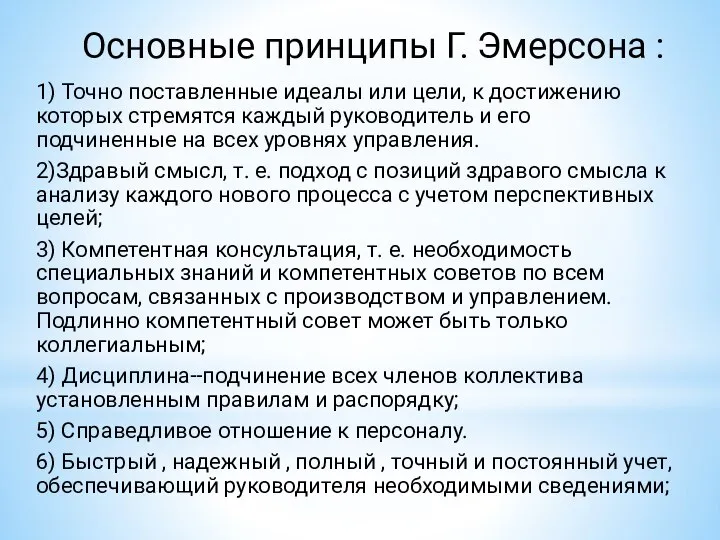 Основные принципы Г. Эмерсона :

1) Точно поставленные идеалы или цели, к достижению которых стремятся каждый руководитель и его подчиненные на всех уровнях управления.

2)Здравый смысл, т. е. подход с позиций здравого смысла к анализу каждого нового процесса с учетом перспективных целей;

3) Компетентная консультация, т. е. необходимость специальных знаний и компетентных советов по всем вопросам, связанных с производством и управлением. Подлинно компетентный совет может быть только коллегиальным;

4) Дисциплина--подчинение всех членов коллектива установленным правилам и распорядку;

5) Справедливое отношение к персоналу.

6) Быстрый , надежный , полный , точный и постоянный учет, обеспечивающий руководителя необходимыми сведениями;